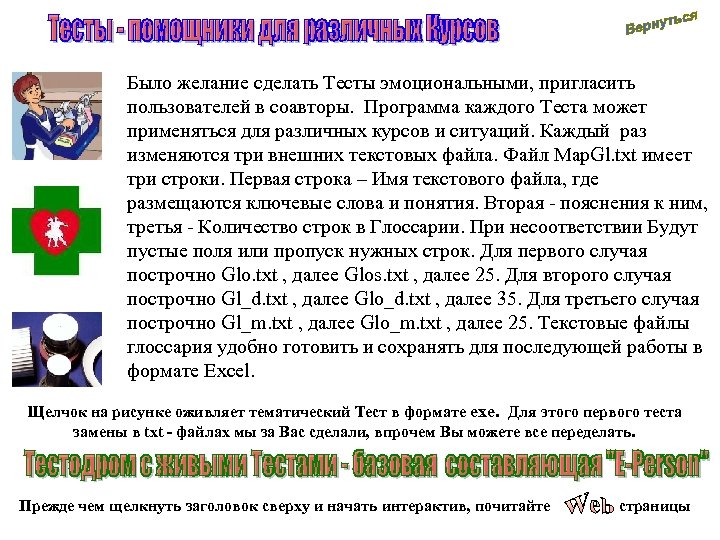 Тесты - помощники для различных Курсов

Вернуться

Было желание сделать Тесты эмоциональными, пригласить пользователей в соавторы. Программа каждого Теста может применяться для различных курсов и ситуаций. Каждый раз изменяются три внешних текстовых файла. Файл MapGl.txt имеет три строки. Первая строка – Имя текстового файла, где размещаются ключевые слова и понятия. Вторая - пояснения к ним, третья - Количество строк в Глоссарии. При несоответствии Будут пустые поля или пропуск нужных строк. Для первого случая построчно Glo.txt , далее Glos.txt , далее 25. Для второго случая построчно Gl_d.txt , далее Glo_d.txt , далее 35. Для третьего случая построчно Gl_m.txt , далее Glo_m.txt , далее 25. Текстовые файлы глоссария удобно готовить и сохранять для последующей работы в формате Excel.

Щелчок на рисунке оживляет тематический Тест в формате exe. Для этого первого теста замены в txt - файлах мы за Вас сделали, впрочем Вы можете все переделать.

Тестодром с живыми Тестами - базовая составляющая "E-Person"

Прежде чем щелкнуть заголовок сверху и начать интерактив, почитайте Web страницы